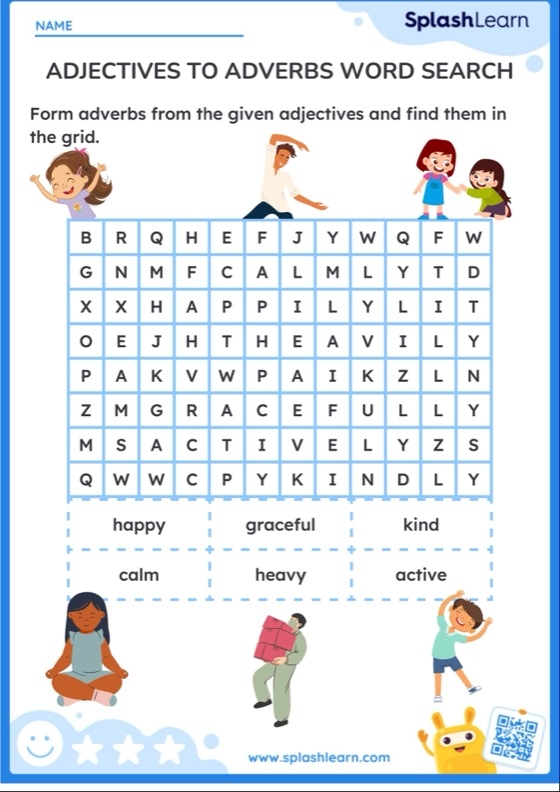 NAME

SplashLearn

ADJECTIVES TO ADVERBS WORD SEARCH

Form adverbs from the given adjectives and find them in the grid.

| B | R | Q | H | E | F | J | Y | W | Q | F | W |
|---|---|---|---|---|---|---|---|---|---|---|---|
| G | N | M | F | C | A | L | M | L | Y | T | D |
| X | X | H | A | P | P | I | L | Y | L | I | T |
| O | E | J | H | T | H | E | A | V | I | L | Y |
| P | A | K | V | W | P | A | I | K | Z | L | N |
| Z | M | G | R | A | C | E | F | U | L | L | Y |
| M | S | A | C | T | I | V | E | L | Y | Z | S |
| Q | W | W | C | P | Y | K | I | N | D | L | Y |

| happy | graceful | kind |
|---|---|---|
| calm | heavy | active |

www.splashlearn.com